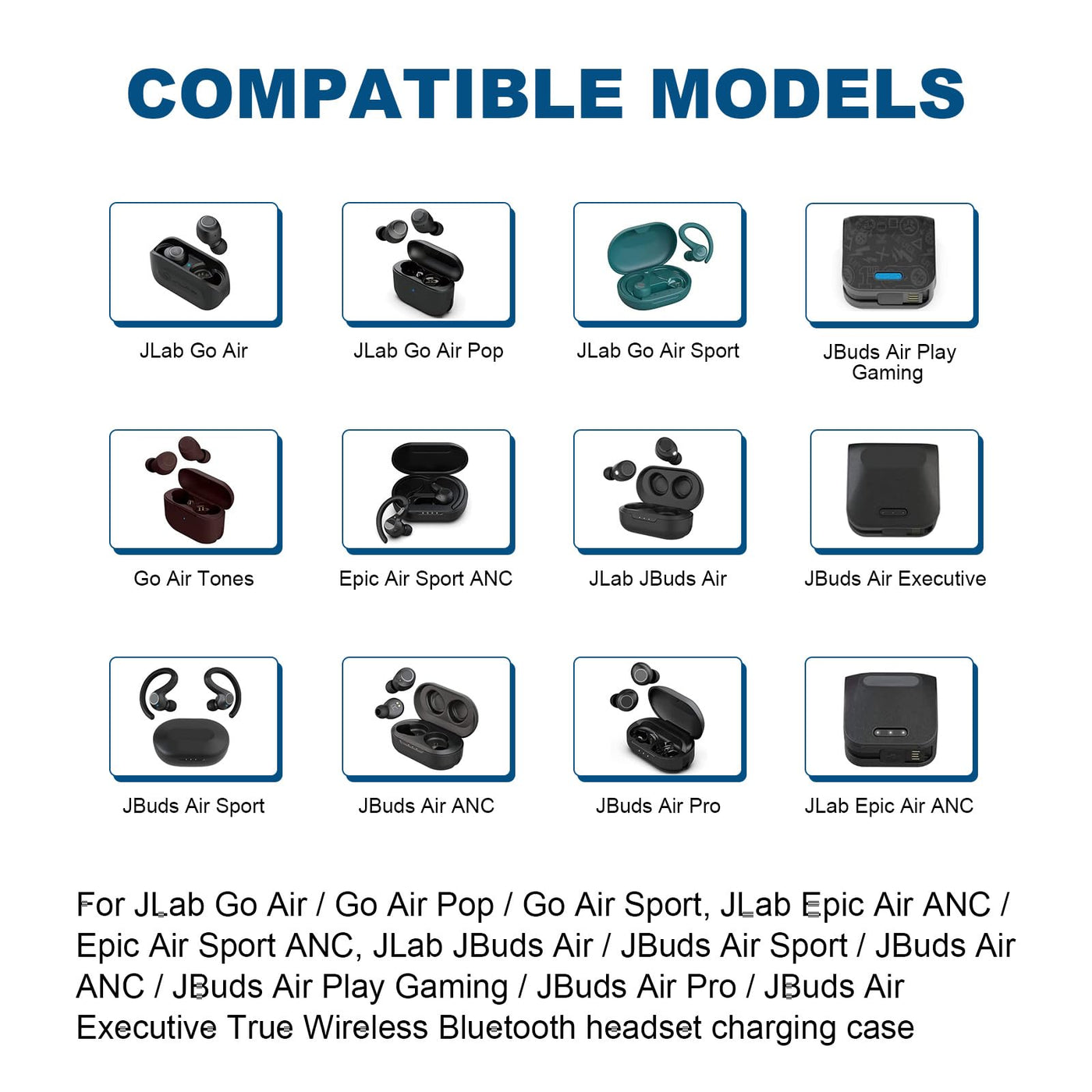 COMPATIBLE MODELS

JLab Go Air

JLab Go Air Pop

JLab Go Air Sport

JBuds Air Play Gaming

Go Air Tones

Epic Air Sport ANC

JLab JBuds Air

JBuds Air Executive

JBuds Air Sport

JBuds Air ANC

JBuds Air Pro

JLab Epic Air ANC

For JLab Go Air / Go Air Pop / Go Air Sport, JLab Epic Air ANC / Epic Air Sport ANC, JLab JBuds Air / JBuds Air Sport / JBuds Air ANC / JBuds Air Play Gaming / JBuds Air Pro / JBuds Air Executive True Wireless Bluetooth headset charging case